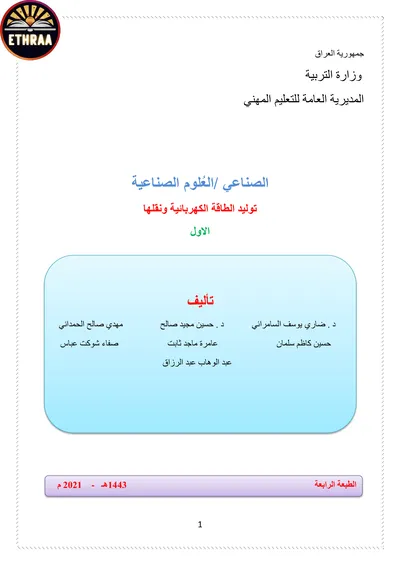 ETHRAA

جمهورية العراق

وزارة التربية

المديرية العامة للتعليم المهني

الصناعي /العُلوم الصناعية

توليد الطاقة الكهربائية ونقلها

الاول

تأليف

د . ضاري يوسف السامرائي　　د . حسين مجيد صالح　　مهدي صالح الحمداني

حسين كاظم سلمان　　عامرة ماجد ثابت　　صفاء شوكت عباس

عبد الوهاب عبد الرزاق

الطبعة الرابعة　　1443هـ - 2021 م

1